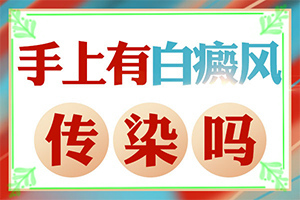 手上有白癜风

传染吗